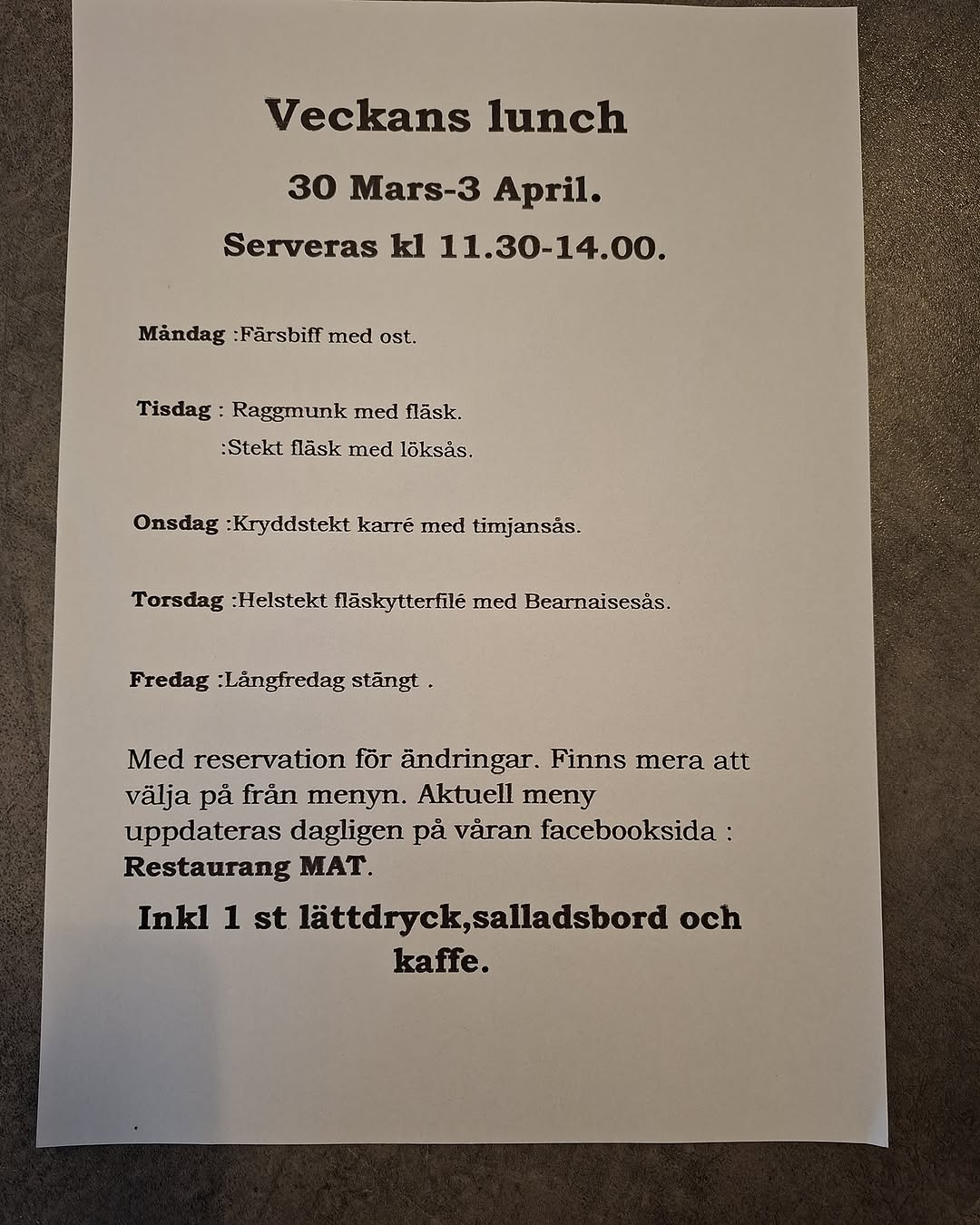 Veckans lunch

30 Mars-3 April.

Serveras kl 11.30-14.00.

Måndag :Färsbiff med ost.

Tisdag : Raggmunk med fläsk.
:Stekt fläsk med löksås.

Onsdag :Kryddstekt karré med timjansås.

Torsdag :Helstekt fläskytterfilé med Bearnaisesås.

Fredag :Långfredag stängt .

Med reservation för ändringar. Finns mera att välja på från menyn. Aktuell meny uppdateras dagligen på våran facebooksida : Restaurang MAT.

Inkl 1 st lättdryck,salladsbord och kaffe.